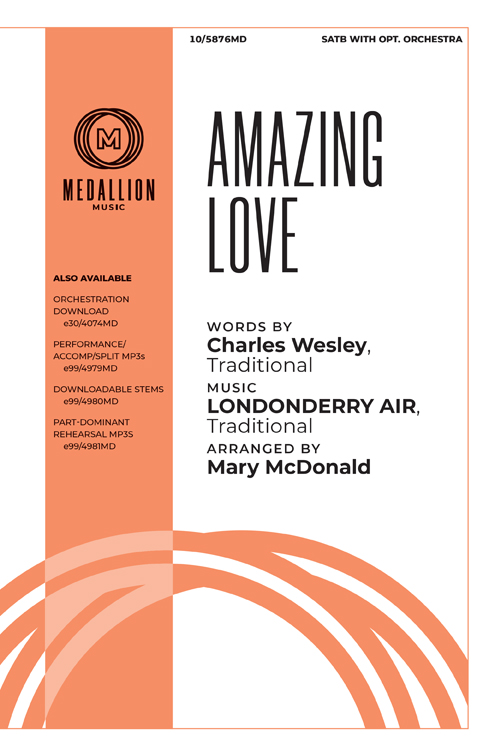 10/5876MD

SATB WITH OPT. ORCHESTRA

M

MEDALLION
MUSIC

ALSO AVAILABLE

ORCHESTRATION DOWNLOAD
e30/4074MD

PERFORMANCE/ ACCOMP/SPLIT MP3s
e99/4979MD

DOWNLOADABLE STEMS
e99/4980MD

PART-DOMINANT REHEARSAL MP3S
e99/4981MD

AMAZING LOVE

WORDS BY
Charles Wesley, Traditional

MUSIC
LONDONDERRY AIR, Traditional

ARRANGED BY
Mary McDonald